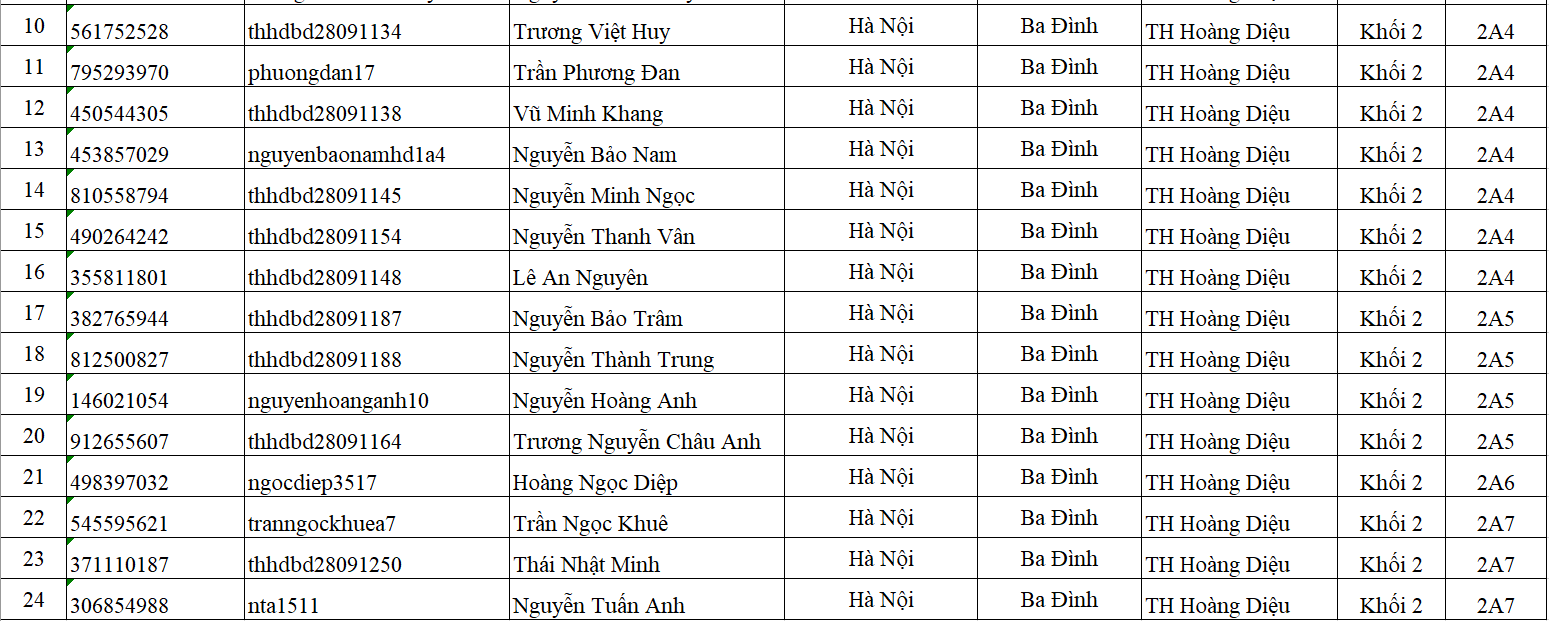 | 10 | 561752528 | thhdbd28091134 | Trương Việt Huy | Hà Nội | Ba Đình | TH Hoàng Diệu | Khối 2 | 2A4 |
|---|---|---|---|---|---|---|---|---|
| 11 | 795293970 | phuongdan17 | Trần Phương Đan | Hà Nội | Ba Đình | TH Hoàng Diệu | Khối 2 | 2A4 |
| 12 | 450544305 | thhdbd28091138 | Vũ Minh Khang | Hà Nội | Ba Đình | TH Hoàng Diệu | Khối 2 | 2A4 |
| 13 | 453857029 | nguyenbaonamhd1a4 | Nguyễn Bảo Nam | Hà Nội | Ba Đình | TH Hoàng Diệu | Khối 2 | 2A4 |
| 14 | 810558794 | thhdbd28091145 | Nguyễn Minh Ngọc | Hà Nội | Ba Đình | TH Hoàng Diệu | Khối 2 | 2A4 |
| 15 | 490264242 | thhdbd28091154 | Nguyễn Thanh Vân | Hà Nội | Ba Đình | TH Hoàng Diệu | Khối 2 | 2A4 |
| 16 | 355811801 | thhdbd28091148 | Lê An Nguyên | Hà Nội | Ba Đình | TH Hoàng Diệu | Khối 2 | 2A4 |
| 17 | 382765944 | thhdbd28091187 | Nguyễn Bảo Trâm | Hà Nội | Ba Đình | TH Hoàng Diệu | Khối 2 | 2A5 |
| 18 | 812500827 | thhdbd28091188 | Nguyễn Thành Trung | Hà Nội | Ba Đình | TH Hoàng Diệu | Khối 2 | 2A5 |
| 19 | 146021054 | nguyenhoanganh10 | Nguyễn Hoàng Anh | Hà Nội | Ba Đình | TH Hoàng Diệu | Khối 2 | 2A5 |
| 20 | 912655607 | thhdbd28091164 | Trương Nguyễn Châu Anh | Hà Nội | Ba Đình | TH Hoàng Diệu | Khối 2 | 2A5 |
| 21 | 498397032 | ngocdiep3517 | Hoàng Ngọc Diệp | Hà Nội | Ba Đình | TH Hoàng Diệu | Khối 2 | 2A6 |
| 22 | 545595621 | tranngockhuea7 | Trần Ngọc Khuê | Hà Nội | Ba Đình | TH Hoàng Diệu | Khối 2 | 2A7 |
| 23 | 371110187 | thhdbd28091250 | Thái Nhật Minh | Hà Nội | Ba Đình | TH Hoàng Diệu | Khối 2 | 2A7 |
| 24 | 306854988 | nta1511 | Nguyễn Tuấn Anh | Hà Nội | Ba Đình | TH Hoàng Diệu | Khối 2 | 2A7 |